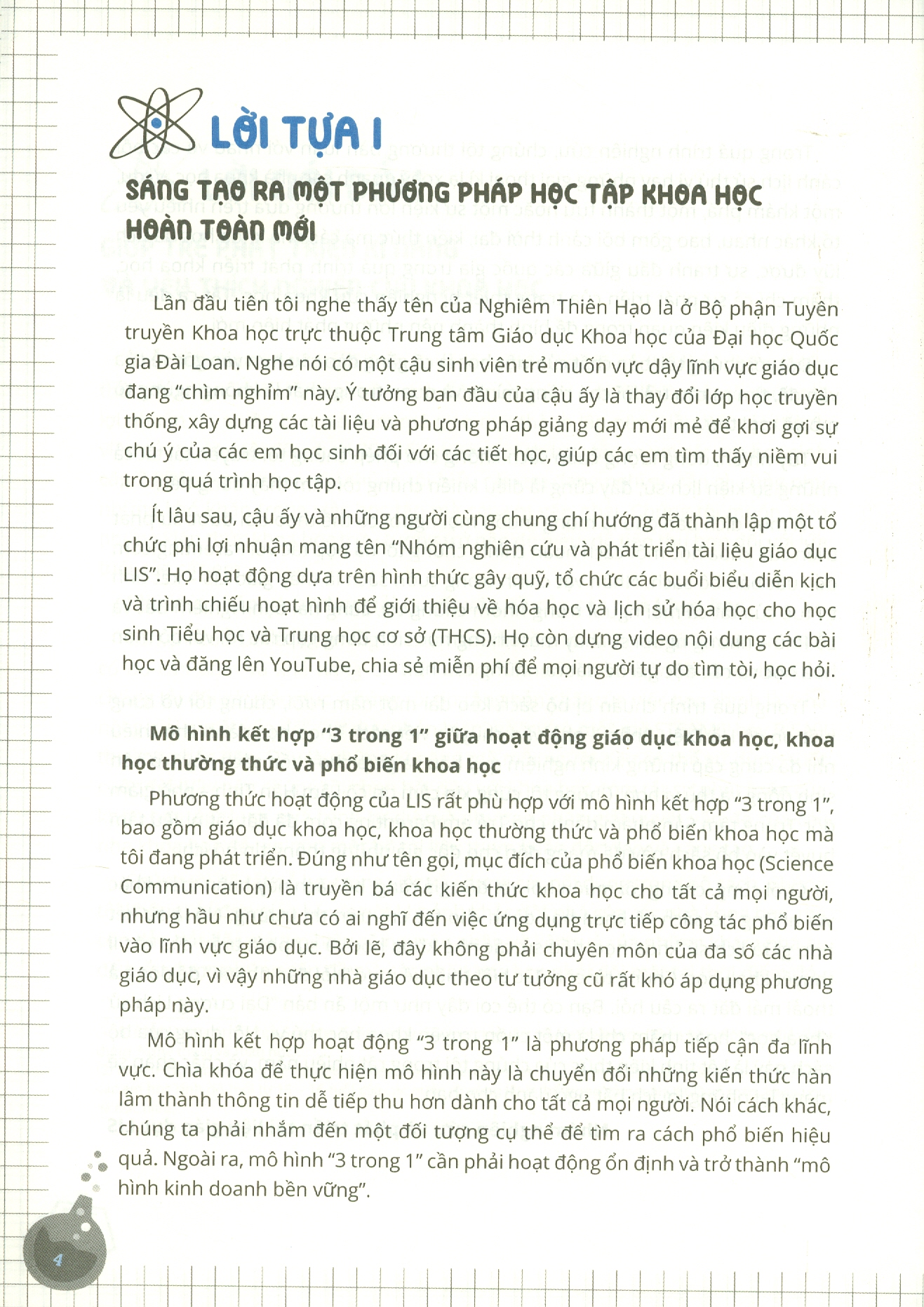 LỜI TỰA I

SÁNG TẠO RA MỘT PHƯƠNG PHÁP HỌC TẬP KHOA HỌC HOÀN TOÀN MỚI

Lần đầu tiên tôi nghe thấy tên của Nghiêm Thiên Hạo là ở Bộ phận Tuyên truyền Khoa học trực thuộc Trung tâm Giáo dục Khoa học của Đại học Quốc gia Đài Loan. Nghe nói có một cậu sinh viên trẻ muốn vực dậy lĩnh vực giáo dục đang "chìm nghỉm" này. Ý tưởng ban đầu của cậu ấy là thay đổi lớp học truyền thống, xây dựng các tài liệu và phương pháp giảng dạy mới mẻ để khơi gợi sự chú ý của các em học sinh đối với các tiết học, giúp các em tìm thấy niềm vui trong quá trình học tập.

Ít lâu sau, cậu ấy và những người cùng chung chí hướng đã thành lập một tổ chức phi lợi nhuận mang tên "Nhóm nghiên cứu và phát triển tài liệu giáo dục LIS". Họ hoạt động dựa trên hình thức gây quỹ, tổ chức các buổi biểu diễn kịch và trình chiếu hoạt hình để giới thiệu về hóa học và lịch sử hóa học cho học sinh Tiểu học và Trung học cơ sở (THCS). Họ còn dựng video nội dung các bài học và đăng lên YouTube, chia sẻ miễn phí để mọi người tự do tìm tòi, học hỏi.

Mô hình kết hợp "3 trong 1" giữa hoạt động giáo dục khoa học, khoa học thường thức và phổ biến khoa học

Phương thức hoạt động của LIS rất phù hợp với mô hình kết hợp "3 trong 1", bao gồm giáo dục khoa học, khoa học thường thức và phổ biến khoa học mà tôi đang phát triển. Đúng như tên gọi, mục đích của phổ biến khoa học (Science Communication) là truyền bá các kiến thức khoa học cho tất cả mọi người, nhưng hầu như chưa có ai nghĩ đến việc ứng dụng trực tiếp công tác phổ biến vào lĩnh vực giáo dục. Bởi lẽ, đây không phải chuyên môn của đa số các nhà giáo dục, vì vậy những nhà giáo dục theo tư tưởng cũ rất khó áp dụng phương pháp này.

Mô hình kết hợp hoạt động "3 trong 1" là phương pháp tiếp cận đa lĩnh vực. Chìa khóa để thực hiện mô hình này là chuyển đổi những kiến thức hàn lâm thành thông tin dễ tiếp thu hơn dành cho tất cả mọi người. Nói cách khác, chúng ta phải nhắm đến một đối tượng cụ thể để tìm ra cách phổ biến hiệu quả. Ngoài ra, mô hình "3 trong 1" cần phải hoạt động ổn định và trở thành "mô hình kinh doanh bền vững".

4